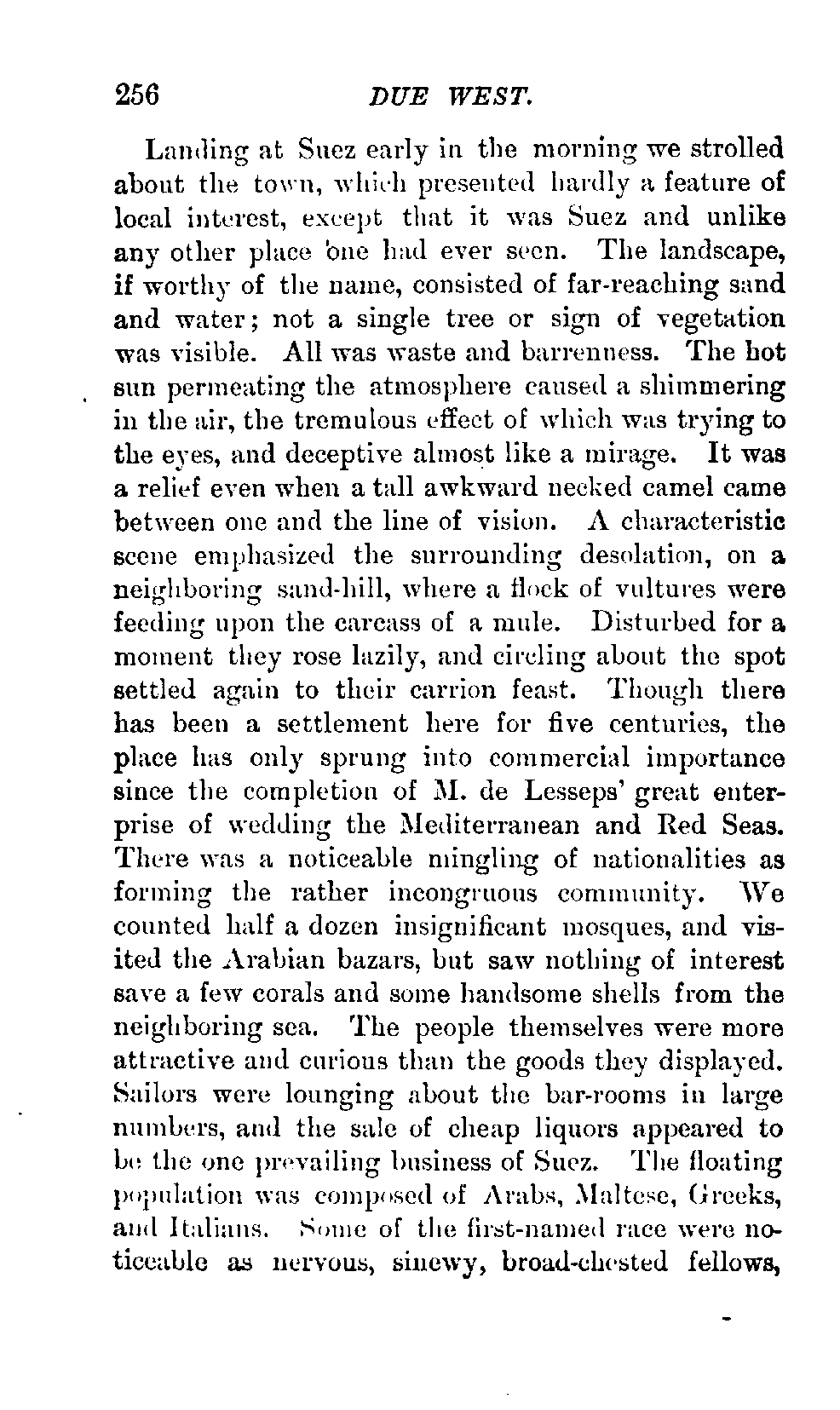 256 DUE WEST.

Landing at Suez early in the morning we strolled about the town, which presented hardly a feature of local interest, except that it was Suez and unlike any other place one had ever seen. The landscape, if worthy of the name, consisted of far-reaching sand and water; not a single tree or sign of vegetation was visible. All was waste and barrenness. The hot sun permeating the atmosphere caused a shimmering in the air, the tremulous effect of which was trying to the eyes, and deceptive almost like a mirage. It was a relief even when a tall awkward necked camel came between one and the line of vision. A characteristic scene emphasized the surrounding desolation, on a neighboring sand-hill, where a flock of vultures were feeding upon the carcass of a mule. Disturbed for a moment they rose lazily, and circling about the spot settled again to their carrion feast. Though there has been a settlement here for five centuries, the place has only sprung into commercial importance since the completion of M. de Lesseps' great enterprise of wedding the Mediterranean and Red Seas. There was a noticeable mingling of nationalities as forming the rather incongruous community. We counted half a dozen insignificant mosques, and visited the Arabian bazars, but saw nothing of interest save a few corals and some handsome shells from the neighboring sea. The people themselves were more attractive and curious than the goods they displayed. Sailors were lounging about the bar-rooms in large numbers, and the sale of cheap liquors appeared to be the one prevailing business of Suez. The floating population was composed of Arabs, Maltese, Greeks, and Italians. Some of the first-named race were noticeable as nervous, sinewy, broad-chested fellows,